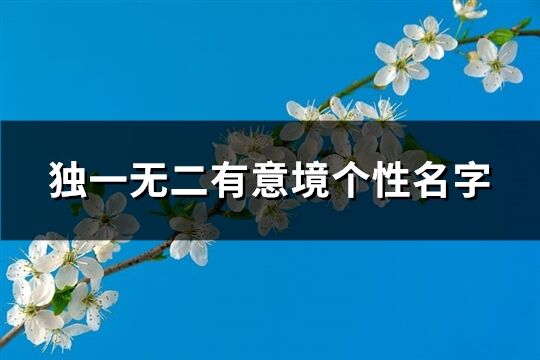 独一无二有意境个性名字